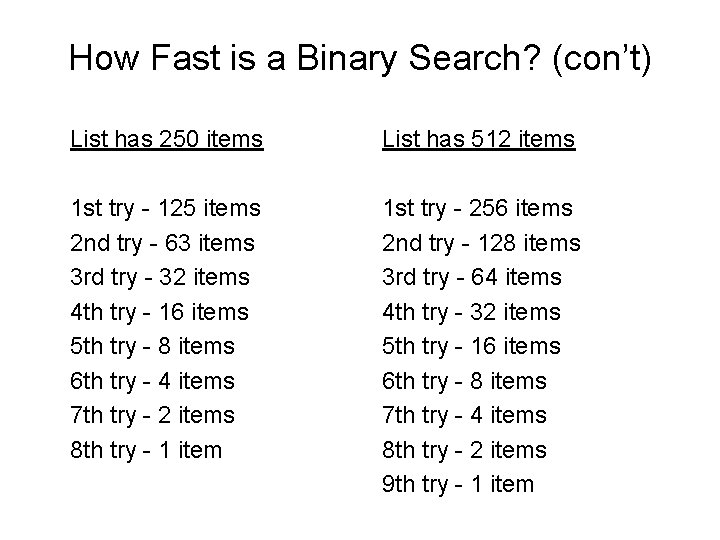 How Fast is a Binary Search? (con't)

List has 250 items

1st try - 125 items
2nd try - 63 items
3rd try - 32 items
4th try - 16 items
5th try - 8 items
6th try - 4 items
7th try - 2 items
8th try - 1 item

List has 512 items

1st try - 256 items
2nd try - 128 items
3rd try - 64 items
4th try - 32 items
5th try - 16 items
6th try - 8 items
7th try - 4 items
8th try - 2 items
9th try - 1 item